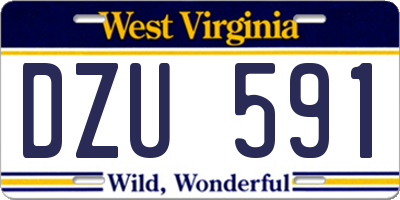 West Virginia

DZU 591

Wild, Wonderful